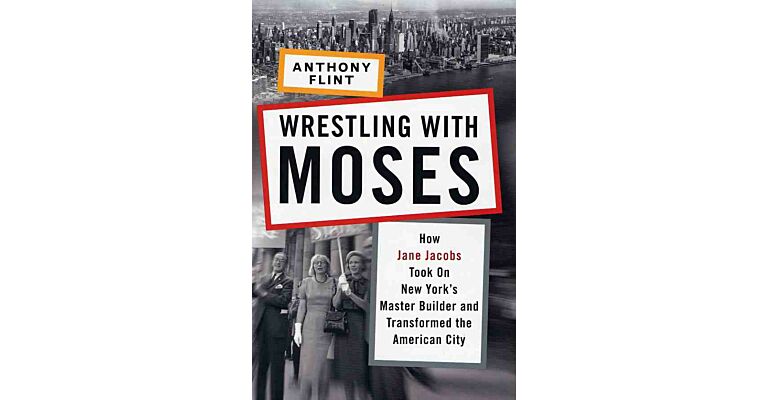 ANTHONY FLINT

WRESTLING WITH MOSES

How Jane Jacobs Took On New York's Master Builder and Transformed the American City